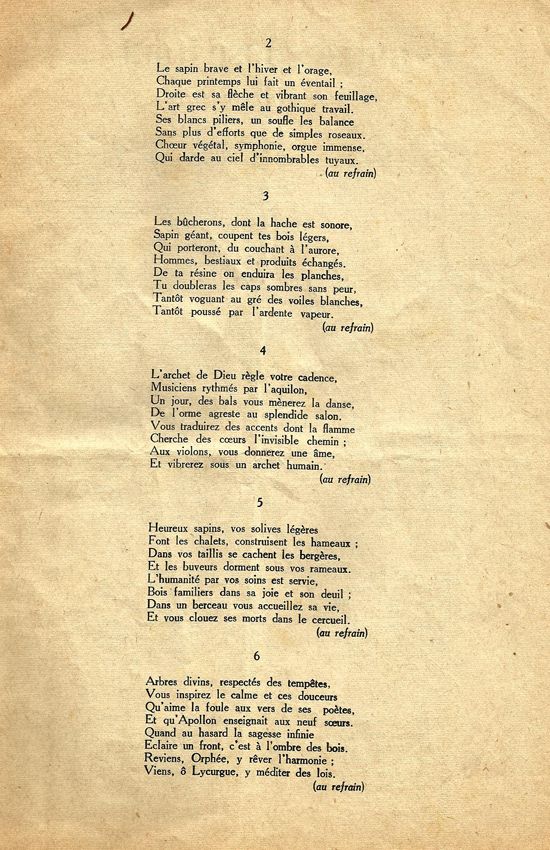 2

Le sapin brave et l'hiver et l'orage,
Chaque printemps lui fait un éventail ;
Droite est sa flèche et vibrant son feuillage,
L'art grec s'y mêle au gothique travail.
Ses blancs piliers, un soufle les balance
Sans plus d'efforts que de simples roseaux.
Chœur végétal, symphonie, orgue immense,
Qui darde au ciel d'innombrables tuyaux.
(au refrain)

3

Les bûcherons, dont la hache est sonore,
Sapin géant, coupent tes bois légers,
Qui porteront, du couchant à l'aurore,
Hommes, bestiaux et produits échangés.
De ta résine on enduira les planches,
Tu doubleras les caps sombres sans peur,
Tantôt voguant au gré des voiles blanches,
Tantôt poussé par l'ardente vapeur.
(au refrain)

4

L'archet de Dieu règle votre cadence,
Musiciens rythmés par l'aquilon,
Un jour, des bals vous mènerez la danse,
De l'orme agreste au splendide salon.
Vous traduirez des accents dont la flamme
Cherche des cœurs l'invisible chemin ;
Aux violons, vous donnerez une âme,
Et vibrerez sous un archet humain.
(au refrain)

5

Heureux sapins, vos solives légères
Font les chalets, construisent les hameaux ;
Dans vos taillis se cachent les bergères,
Et les buveurs dorment sous vos rameaux.
L'humanité par vos soins est servie,
Bois familiers dans sa joie et son deuil ;
Dans un berceau vous accueillez sa vie,
Et vous clouez ses morts dans le cercueil.
(au refrain)

6

Arbres divins, respectés des tempêtes,
Vous inspirez le calme et ces douceurs
Qu'aime la foule aux vers de ses poètes,
Et qu'Apollon enseignait aux neuf sœurs.
Quand au hasard la sagesse infinie
Eclaire un front, c'est à l'ombre des bois.
Reviens, Orphée, y rêver l'harmonie ;
Viens, ô Lycurgue, y méditer des lois.
(au refrain)